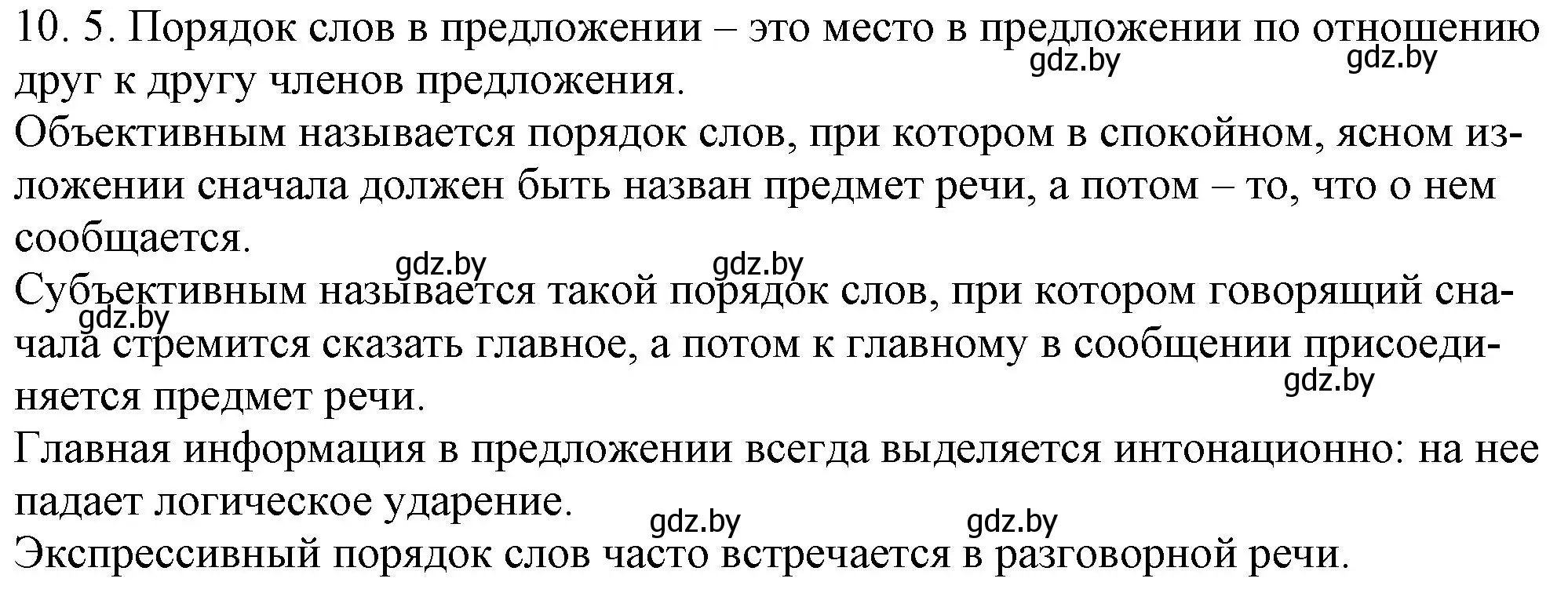 10. 5. Порядок слов в предложении – это место в предложении по отношению друг к другу членов предложения.
gdz.by gdz.by
Объективным называется порядок слов, при котором в спокойном, ясном изложении сначала должен быть назван предмет речи, а потом – то, что о нем сообщается.
gdz.by gdz.by
Субъективным называется такой порядок слов, при котором говорящий сначала стремится сказать главное, а потом к главному в сообщении присоединяется предмет речи.
gdz.by gdz.by
Главная информация в предложении всегда выделяется интонационно: на нее падает логическое ударение.
gdz.by gdz.by
Экспрессивный порядок слов часто встречается в разговорной речи.